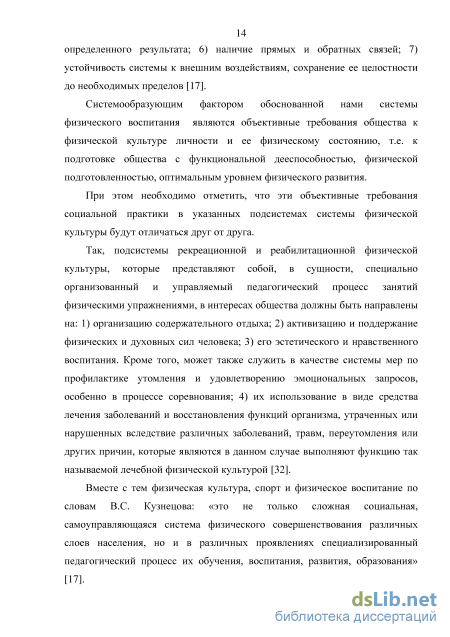 14

определенного результата; 6) наличие прямых и обратных связей; 7) устойчивость системы к внешним воздействиям, сохранение ее целостности до необходимых пределов [17].

Системообразующим фактором обоснованной нами системы физического воспитания являются объективные требования общества к физической культуре личности и ее физическому состоянию, т.е. к подготовке общества с функциональной дееспособностью, физической подготовленностью, оптимальным уровнем физического развития.

При этом необходимо отметить, что эти объективные требования социальной практики в указанных подсистемах системы физической культуры будут отличаться друг от друга.

Так, подсистемы рекреационной и реабилитационной физической культуры, которые представляют собой, в сущности, специально организованный и управляемый педагогический процесс занятий физическими упражнениями, в интересах общества должны быть направлены на: 1) организацию содержательного отдыха; 2) активизацию и поддержание физических и духовных сил человека; 3) его эстетического и нравственного воспитания. Кроме того, может также служить в качестве системы мер по профилактике утомления и удовлетворению эмоциональных запросов, особенно в процессе соревнования; 4) их использование в виде средства лечения заболеваний и восстановления функций организма, утраченных или нарушенных вследствие различных заболеваний, травм, переутомления или других причин, которые являются в данном случае выполняют функцию так называемой лечебной физической культурой [32].

Вместе с тем физическая культура, спорт и физическое воспитание по словам В.С. Кузнецова: «это не только сложная социальная, самоуправляющаяся система физического совершенствования различных слоев населения, но и в различных проявлениях специализированный педагогический процесс их обучения, воспитания, развития, образования» [17].

dsLib.net
библиотека диссертаций